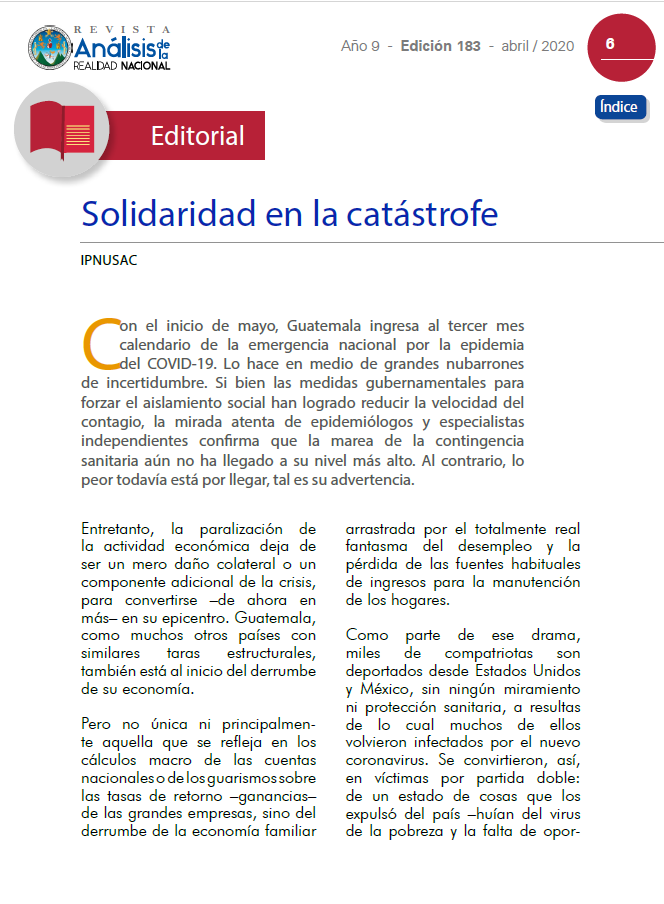 REVISTA Análisis de la REALIDAD NACIONAL

Año 9 - Edición 183 - abril / 2020

6

Índice

Editorial

Solidaridad en la catástrofe

IPNUSAC

Con el inicio de mayo, Guatemala ingresa al tercer mes calendario de la emergencia nacional por la epidemia del COVID-19. Lo hace en medio de grandes nubarrones de incertidumbre. Si bien las medidas gubernamentales para forzar el aislamiento social han logrado reducir la velocidad del contagio, la mirada atenta de epidemiólogos y especialistas independientes confirma que la marea de la contingencia sanitaria aún no ha llegado a su nivel más alto. Al contrario, lo peor todavía está por llegar, tal es su advertencia.

Entretanto, la paralización de la actividad económica deja de ser un mero daño colateral o un componente adicional de la crisis, para convertirse –de ahora en más– en su epicentro. Guatemala, como muchos otros países con similares taras estructurales, también está al inicio del derrumbe de su economía.

Pero no única ni principalmente aquella que se refleja en los cálculos macro de las cuentas nacionales o de los guarismos sobre las tasas de retorno –ganancias– de las grandes empresas, sino del derrumbe de la economía familiar arrastrada por el totalmente real fantasma del desempleo y la pérdida de las fuentes habituales de ingresos para la manutención de los hogares.

Como parte de ese drama, miles de compatriotas son deportados desde Estados Unidos y México, sin ningún miramiento ni protección sanitaria, a resultas de lo cual muchos de ellos volvieron infectados por el nuevo coronavirus. Se convirtieron, así, en víctimas por partida doble: de un estado de cosas que los expulsó del país –huían del virus de la pobreza y la falta de opor-